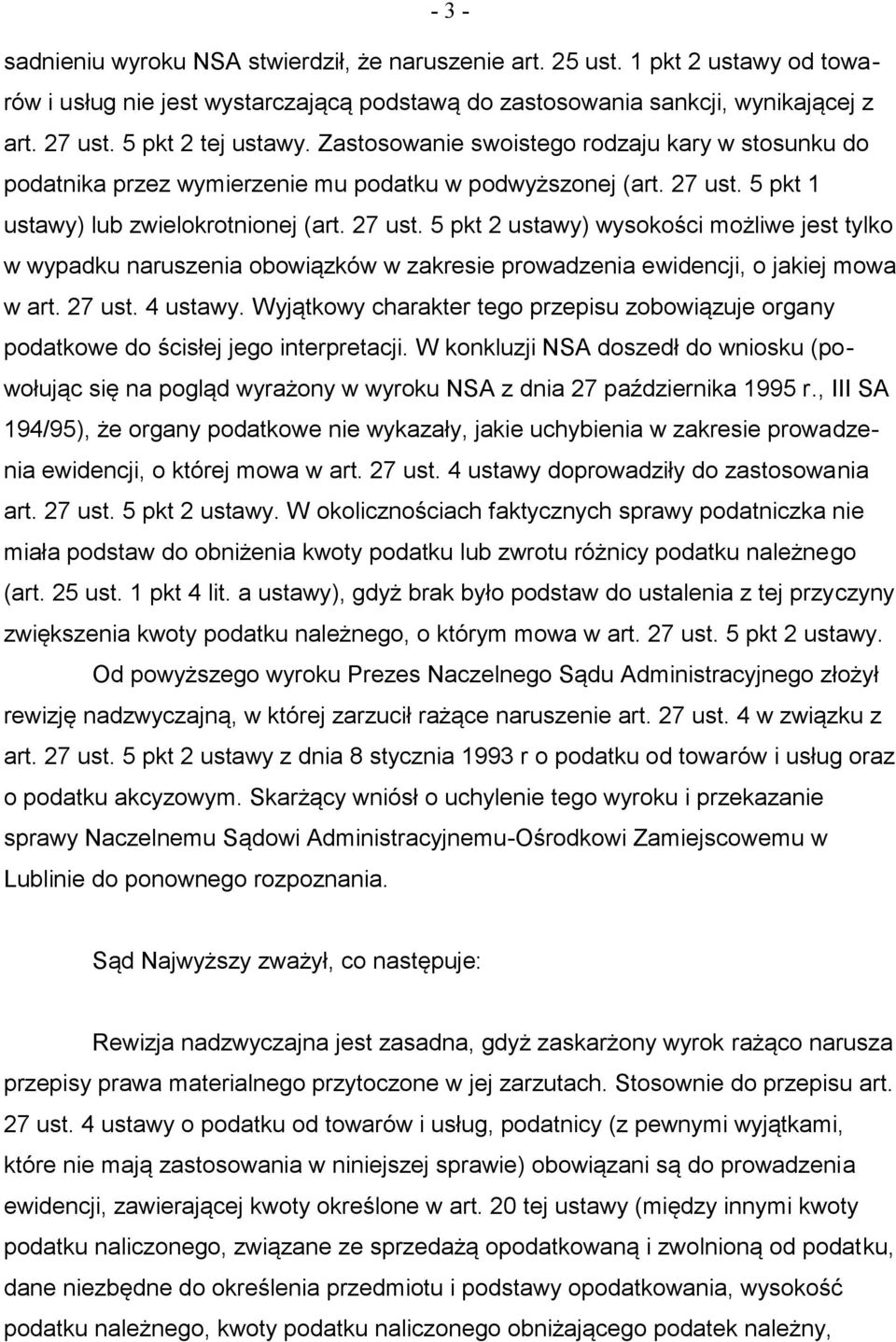 - 3 -

sadnieniu wyroku NSA stwierdził, że naruszenie art. 25 ust. 1 pkt 2 ustawy od towarów i usług nie jest wystarczającą podstawą do zastosowania sankcji, wynikającej z art. 27 ust. 5 pkt 2 tej ustawy. Zastosowanie swoistego rodzaju kary w stosunku do podatnika przez wymierzenie mu podatku w podwyższonej (art. 27 ust. 5 pkt 1 ustawy) lub zwielokrotnionej (art. 27 ust. 5 pkt 2 ustawy) wysokości możliwe jest tylko w wypadku naruszenia obowiązków w zakresie prowadzenia ewidencji, o jakiej mowa w art. 27 ust. 4 ustawy. Wyjątkowy charakter tego przepisu zobowiązuje organy podatkowe do ścisłej jego interpretacji. W konkluzji NSA doszedł do wniosku (powołując się na pogląd wyrażony w wyroku NSA z dnia 27 października 1995 r., III SA 194/95), że organy podatkowe nie wykazały, jakie uchybienia w zakresie prowadzenia ewidencji, o której mowa w art. 27 ust. 4 ustawy doprowadziły do zastosowania art. 27 ust. 5 pkt 2 ustawy. W okolicznościach faktycznych sprawy podatniczka nie miała podstaw do obniżenia kwoty podatku lub zwrotu różnicy podatku należnego (art. 25 ust. 1 pkt 4 lit. a ustawy), gdyż brak było podstaw do ustalenia z tej przyczyny zwiększenia kwoty podatku należnego, o którym mowa w art. 27 ust. 5 pkt 2 ustawy.

Od powyższego wyroku Prezes Naczelnego Sądu Administracyjnego złożył rewizję nadzwyczajną, w której zarzucił rażące naruszenie art. 27 ust. 4 w związku z art. 27 ust. 5 pkt 2 ustawy z dnia 8 stycznia 1993 r o podatku od towarów i usług oraz o podatku akcyzowym. Skarżący wniósł o uchylenie tego wyroku i przekazanie sprawy Naczelnemu Sądowi Administracyjnemu-Ośrodkowi Zamiejscowemu w Lublinie do ponownego rozpoznania.

Sąd Najwyższy zważył, co następuje:

Rewizja nadzwyczajna jest zasadna, gdyż zaskarżony wyrok rażąco narusza przepisy prawa materialnego przytoczone w jej zarzutach. Stosownie do przepisu art. 27 ust. 4 ustawy o podatku od towarów i usług, podatnicy (z pewnymi wyjątkami, które nie mają zastosowania w niniejszej sprawie) obowiązani są do prowadzenia ewidencji, zawierającej kwoty określone w art. 20 tej ustawy (między innymi kwoty podatku naliczonego, związane ze sprzedażą opodatkowaną i zwolnioną od podatku, dane niezbędne do określenia przedmiotu i podstawy opodatkowania, wysokość podatku należnego, kwoty podatku naliczonego obniżającego podatek należny,